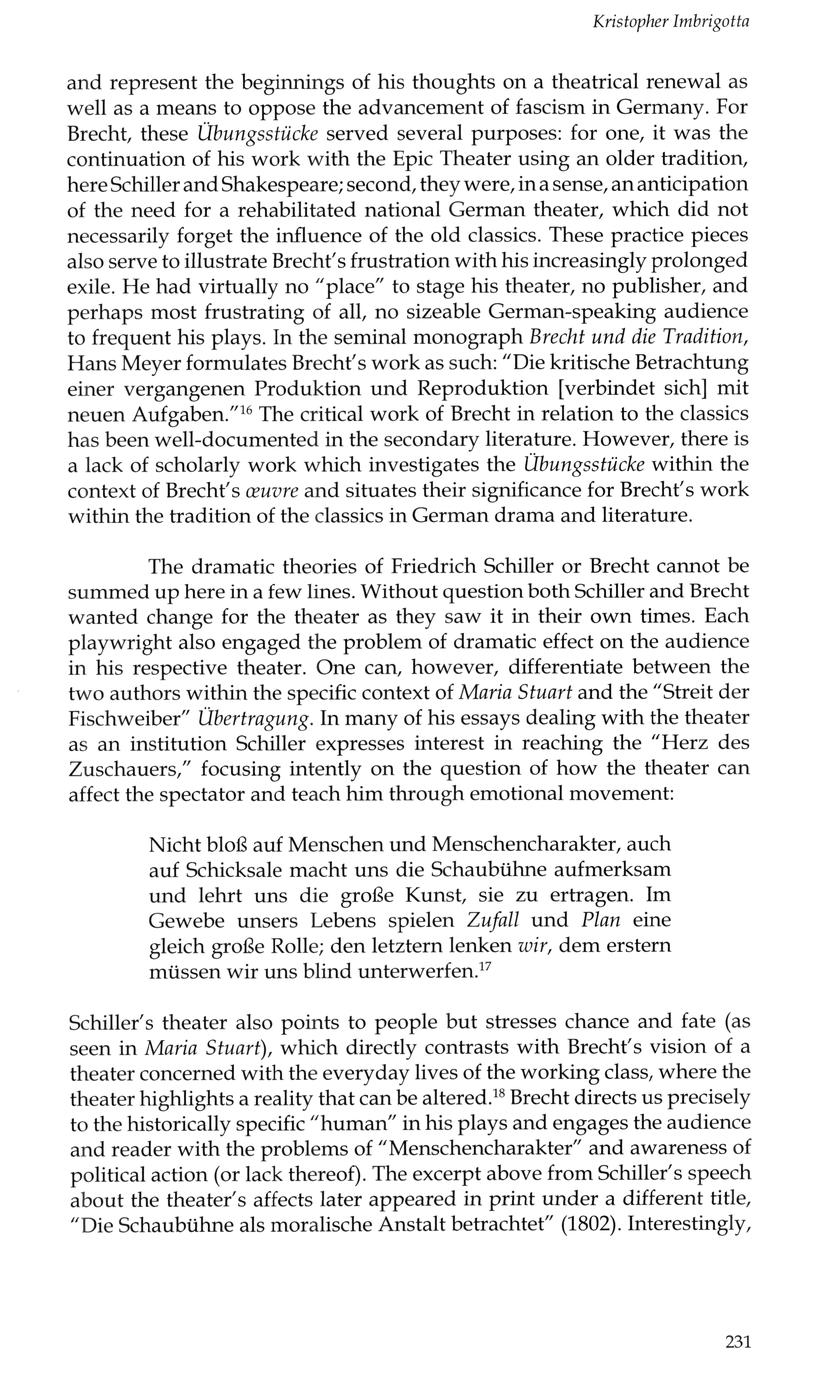 Kristopher Imbrigotta

and represent the beginnings of his thoughts on a theatrical renewal as well as a means to oppose the advancement of fascism in Germany. For Brecht, these Übungsstücke served several purposes: for one, it was the continuation of his work with the Epic Theater using an older tradition, here Schiller and Shakespeare; second, they were, in a sense, an anticipation of the need for a rehabilitated national German theater, which did not necessarily forget the influence of the old classics. These practice pieces also serve to illustrate Brecht's frustration with his increasingly prolonged exile. He had virtually no "place" to stage his theater, no publisher, and perhaps most frustrating of all, no sizeable German-speaking audience to frequent his plays. In the seminal monograph Brecht und die Tradition, Hans Meyer formulates Brecht's work as such: "Die kritische Betrachtung einer vergangenen Produktion und Reproduktion [verbindet sich] mit neuen Aufgaben."$^{16}$ The critical work of Brecht in relation to the classics has been well-documented in the secondary literature. However, there is a lack of scholarly work which investigates the Übungsstücke within the context of Brecht's œuvre and situates their significance for Brecht's work within the tradition of the classics in German drama and literature.

The dramatic theories of Friedrich Schiller or Brecht cannot be summed up here in a few lines. Without question both Schiller and Brecht wanted change for the theater as they saw it in their own times. Each playwright also engaged the problem of dramatic effect on the audience in his respective theater. One can, however, differentiate between the two authors within the specific context of Maria Stuart and the "Streit der Fischweiber" Übertragung. In many of his essays dealing with the theater as an institution Schiller expresses interest in reaching the "Herz des Zuschauers," focusing intently on the question of how the theater can affect the spectator and teach him through emotional movement:

Nicht bloß auf Menschen und Menschencharakter, auch auf Schicksale macht uns die Schaubühne aufmerksam und lehrt uns die große Kunst, sie zu ertragen. Im Gewebe unsers Lebens spielen Zufall und Plan eine gleich große Rolle; den letztern lenken wir, dem erstern müssen wir uns blind unterwerfen.$^{17}$

Schiller's theater also points to people but stresses chance and fate (as seen in Maria Stuart), which directly contrasts with Brecht's vision of a theater concerned with the everyday lives of the working class, where the theater highlights a reality that can be altered.$^{18}$ Brecht directs us precisely to the historically specific "human" in his plays and engages the audience and reader with the problems of "Menschencharakter" and awareness of political action (or lack thereof). The excerpt above from Schiller's speech about the theater's affects later appeared in print under a different title, "Die Schaubühne als moralische Anstalt betrachtet" (1802). Interestingly,

231